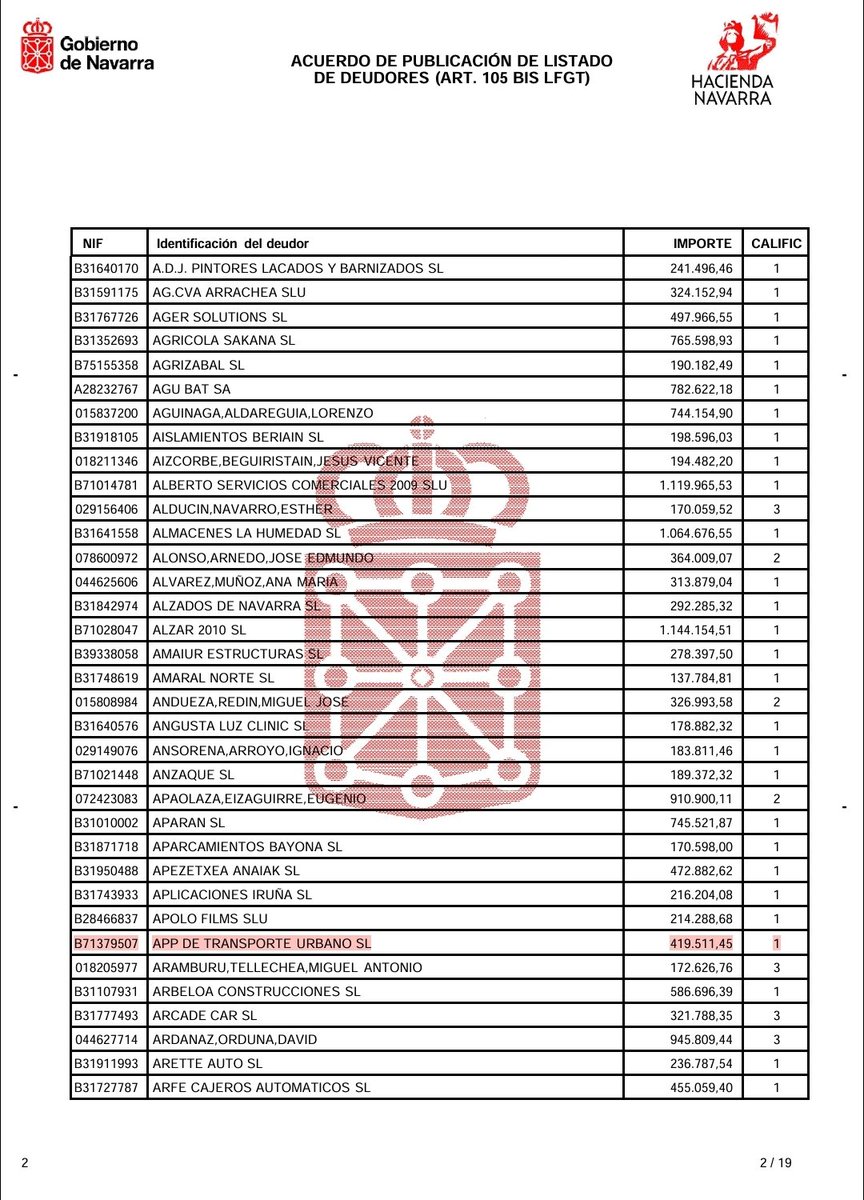 Gobierno de Navarra

ACUERDO DE PUBLICACIÓN DE LISTADO DE DEUDORES (ART. 105 BIS LFGT)

HACIENDA NAVARRA

| NIF | Identificación del deudor | IMPORTE | CALIFIC |
|---|---|---|---|
| B31640170 | A.D.J. PINTORES LACADOS Y BARNIZADOS SL | 241.496,46 | 1 |
| B31591175 | AG.CVA ARRACHEA SLU | 324.152,94 | 1 |
| B31767726 | AGER SOLUTIONS SL | 497.966,55 | 1 |
| B31352693 | AGRICOLA SAKANA SL | 765.598,93 | 1 |
| B75155358 | AGRIZABAL SL | 190.182,49 | 1 |
| A28232767 | AGU BAT SA | 782.622,18 | 1 |
| 015837200 | AGUINAGA,ALDAREGUIA,LORENZO | 744.154,90 | 1 |
| B31918105 | AISLAMIENTOS BERIAIN SL | 198.596,03 | 1 |
| 018211346 | AIZCORBE,BEGUIRISTAIN,JESUS VICENTE | 194.482,20 | 1 |
| B71014781 | ALBERTO SERVICIOS COMERCIALES 2009 SLU | 1.119.965,53 | 1 |
| 029156406 | ALDUCIN,NAVARRO,ESTHER | 170.059,52 | 3 |
| B31641558 | ALMACENES LA HUMEDAD SL | 1.064.676,55 | 1 |
| 078600972 | ALONSO,ARNEDO,JOSE EDMUNDO | 364.009,07 | 2 |
| 044625606 | ALVAREZ,MUÑOZ,ANA MARIA | 313.879,04 | 1 |
| B31842974 | ALZADOS DE NAVARRA SL | 292.285,32 | 1 |
| B71028047 | ALZAR 2010 SL | 1.144.154,51 | 1 |
| B39338058 | AMAIUR ESTRUCTURAS SL | 278.397,50 | 1 |
| B31748619 | AMARAL NORTE SL | 137.784,81 | 1 |
| 015808984 | ANDUEZA,REDIN,MIGUEL JOSE | 326.993,58 | 2 |
| B31640576 | ANGUSTA LUZ CLINIC SL | 178.882,32 | 1 |
| 029149076 | ANSORENA,ARROYO,IGNACIO | 183.811,46 | 1 |
| B71021448 | ANZAQUE SL | 189.372,32 | 1 |
| 072423083 | APAOLAZA,EIZAGUIRRE,EUGENIO | 910.900,11 | 2 |
| B31010002 | APARAN SL | 745.521,87 | 1 |
| B31871718 | APARCAMIENTOS BAYONA SL | 170.598,00 | 1 |
| B31950488 | APEZETXEA ANAIAK SL | 472.882,62 | 1 |
| B31743933 | APLICACIONES IRUÑA SL | 216.204,08 | 1 |
| B28466837 | APOLO FILMS SLU | 214.288,68 | 1 |
| B71379507 | APP DE TRANSPORTE URBANO SL | 419.511,45 | 1 |
| 018205977 | ARAMBURU,TELLECHEA,MIGUEL ANTONIO | 172.626,76 | 3 |
| B31107931 | ARBELOA CONSTRUCCIONES SL | 586.696,39 | 1 |
| B31777493 | ARCADE CAR SL | 321.788,35 | 3 |
| 044627714 | ARDANAZ,ORDUNA,DAVID | 945.809,44 | 3 |
| B31911993 | ARETTE AUTO SL | 236.787,54 | 1 |
| B31727787 | ARFE CAJEROS AUTOMATICOS SL | 455.059,40 | 1 |

2

2 / 19